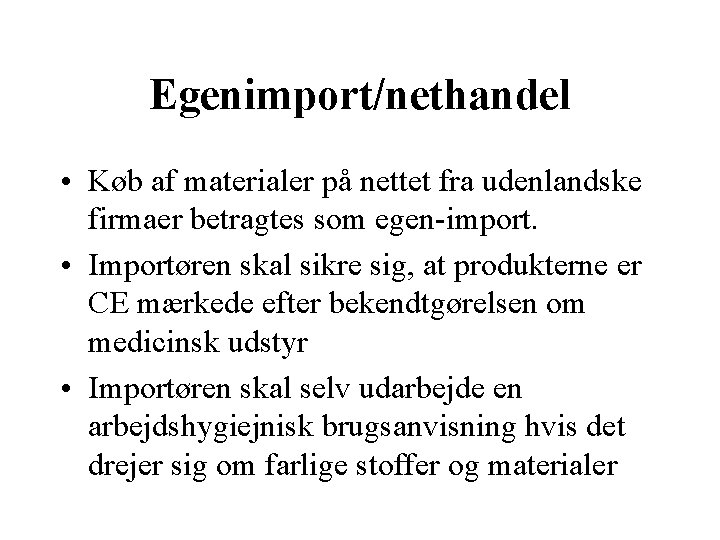 Egenimport/nethandel

• Køb af materialer på nettet fra udenlandske firmaer betragtes som egen-import.

• Importøren skal sikre sig, at produkterne er CE mærkede efter bekendtgørelsen om medicinsk udstyr

• Importøren skal selv udarbejde en arbejdshygiejnisk brugsanvisning hvis det drejer sig om farlige stoffer og materialer